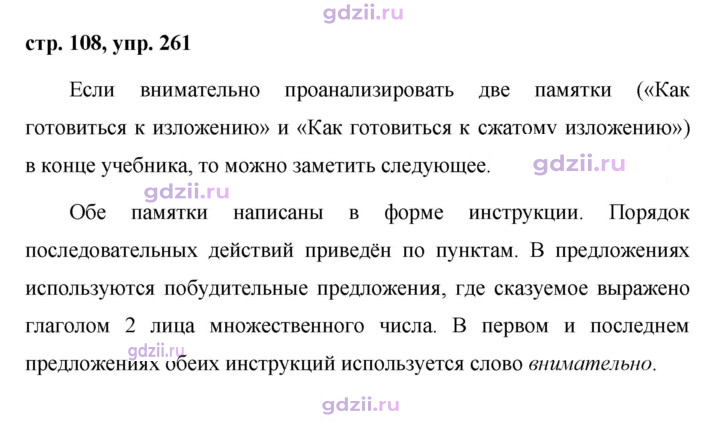 стр. 108, упр. 261

Если внимательно проанализировать две памятки («Как готовиться к изложению» и «Как готовиться к сжатому изложению») в конце учебника, то можно заметить следующее.

Обе памятки написаны в форме инструкции. Порядок последовательных действий приведён по пунктам. В предложениях используются побудительные предложения, где сказуемое выражено глаголом 2 лица множественного числа. В первом и последнем предложениях обеих инструкций используется слово внимательно.

gdzii.ru